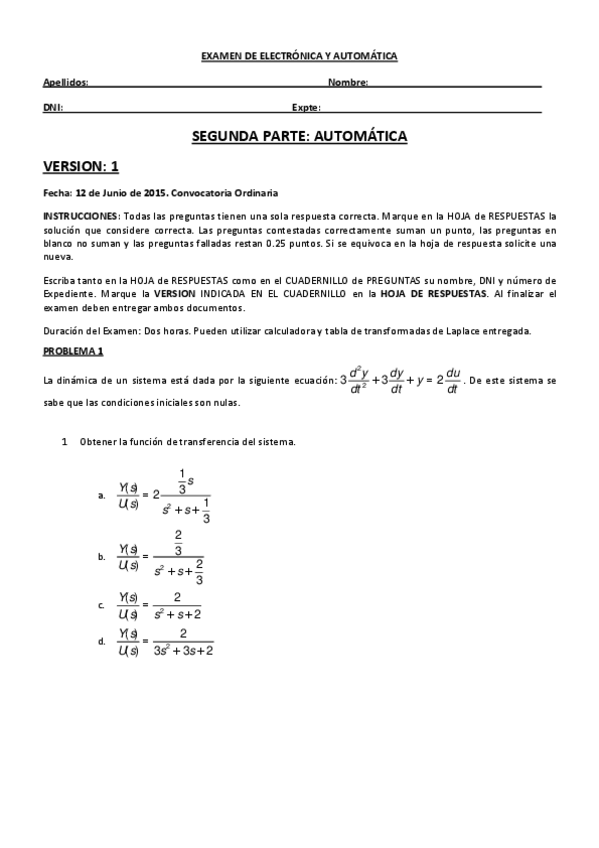 EXAMEN DE ELECTRÓNICA Y AUTOMÁTICA

Apellidos: Nombre:

DNI: Expte:

SEGUNDA PARTE: AUTOMÁTICA

VERSION: 1

Fecha: 12 de Junio de 2015. Convocatoria Ordinaria

INSTRUCCIONES: Todas las preguntas tienen una sola respuesta correcta. Marque en la HOJA de RESPUESTAS la solución que considere correcta. Las preguntas contestadas correctamente suman un punto, las preguntas en blanco no suman y las preguntas falladas restan 0.25 puntos. Si se equivoca en la hoja de respuesta solicite una nueva.

Escriba tanto en la HOJA de RESPUESTAS como en el CUADERNILLO de PREGUNTAS su nombre, DNI y número de Expediente. Marque la VERSION INDICADA EN EL CUADERNILLO en la HOJA DE RESPUESTAS. Al finalizar el examen deben entregar ambos documentos.

Duración del Examen: Dos horas. Pueden utilizar calculadora y tabla de transformadas de Laplace entregada.

PROBLEMA 1

La dinámica de un sistema está dada por la siguiente ecuación: $3\frac{d^2y}{dt^2}+3\frac{dy}{dt}+y=2\frac{du}{dt}$. De este sistema se sabe que las condiciones iniciales son nulas.

1 Obtener la función de transferencia del sistema.

a. $\frac{Y(s)}{U(s)}=2\frac{\frac{1}{3}s}{s^2+s+\frac{1}{3}}$

b. $\frac{Y(s)}{U(s)}=\frac{\frac{2}{3}}{s^2+s+\frac{2}{3}}$

c. $\frac{Y(s)}{U(s)}=\frac{2}{s^2+s+2}$

d. $\frac{Y(s)}{U(s)}=\frac{2}{3s^2+3s+2}$